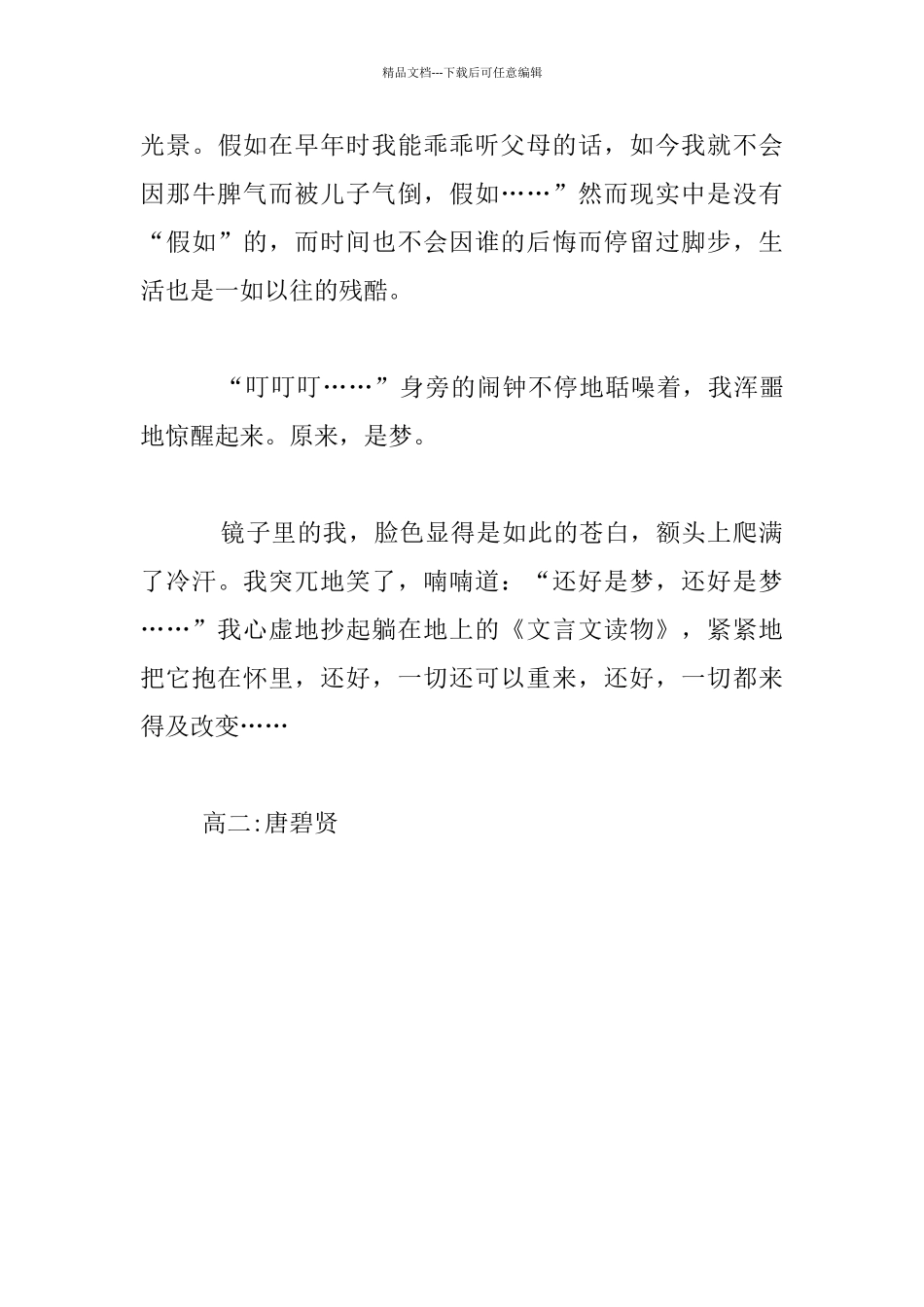 精品文档---下载后可任意编辑

光景。假如在早年时我能乖乖听父母的话，如今我就不会因那牛脾气而被儿子气倒，假如……”然而现实中是没有“假如”的，而时间也不会因谁的后悔而停留过脚步，生活也是一如以往的残酷。

“叮叮叮……”身旁的闹钟不停地聒噪着，我浑噩地惊醒起来。原来，是梦。

镜子里的我，脸色显得是如此的苍白，额头上爬满了冷汗。我突兀地笑了，喃喃道：“还好是梦，还好是梦……”我心虚地抄起躺在地上的《文言文读物》，紧紧地把它抱在怀里，还好，一切还可以重来，还好，一切都来得及改变……

高二:唐碧贤